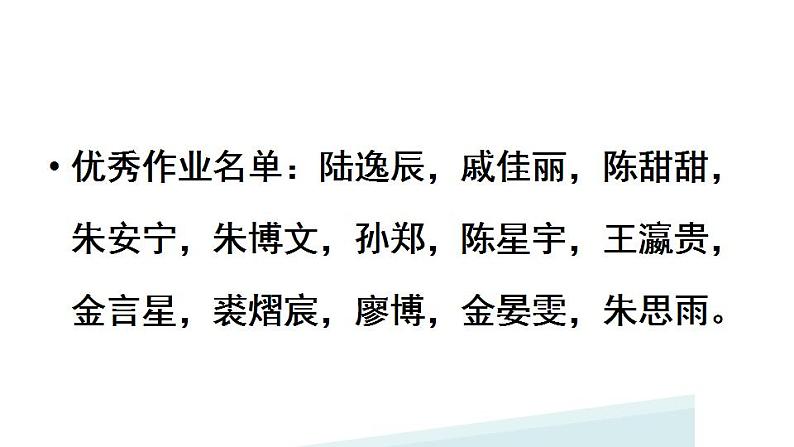 • 优秀作业名单：陆逸辰，戚佳丽，陈甜甜，朱安宁，朱博文，孙郑，陈星宇，王瀛贵，金言星，裘熠宸，廖博，金晏雯，朱思雨。